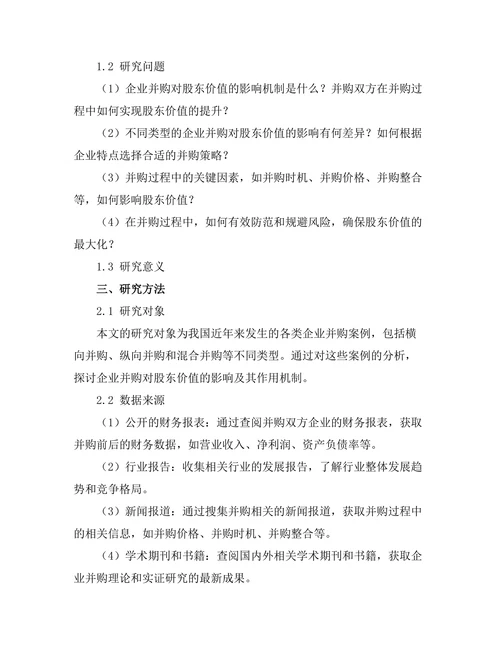 1.2 研究问题

（1）企业并购对股东价值的影响机制是什么？并购双方在并购过程中如何实现股东价值的提升？

（2）不同类型的企业并购对股东价值的影响有何差异？如何根据企业特点选择合适的并购策略？

（3）并购过程中的关键因素，如并购时机、并购价格、并购整合等，如何影响股东价值？

（4）在并购过程中，如何有效防范和规避风险，确保股东价值的最大化？

1.3 研究意义

三、研究方法

2.1 研究对象

本文的研究对象为我国近年来发生的各类企业并购案例，包括横向并购、纵向并购和混合并购等不同类型。通过对这些案例的分析，探讨企业并购对股东价值的影响及其作用机制。

2.2 数据来源

（1）公开的财务报表：通过查阅并购双方企业的财务报表，获取并购前后的财务数据，如营业收入、净利润、资产负债率等。

（2）行业报告：收集相关行业的发展报告，了解行业整体发展趋势和竞争格局。

（3）新闻报道：通过搜集并购相关的新闻报道，获取并购过程中的相关信息，如并购价格、并购时机、并购整合等。

（4）学术期刊和书籍：查阅国内外相关学术期刊和书籍，获取企业并购理论和实证研究的最新成果。